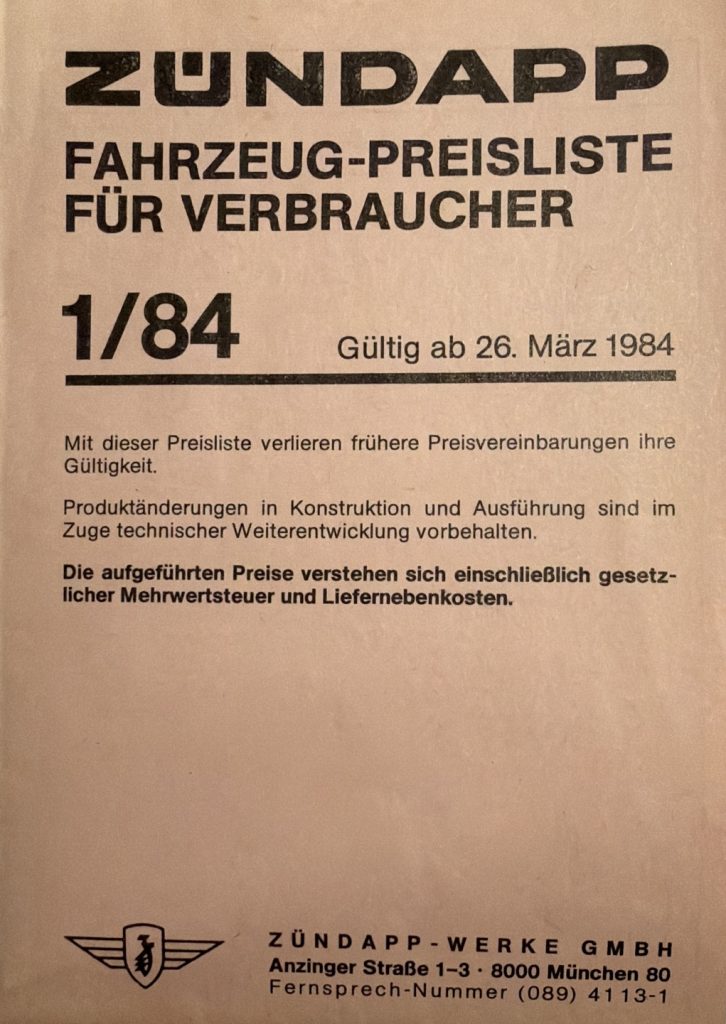 ZÜNDAPP

FAHRZEUG-PREISLISTE
FÜR VERBRAUCHER

1/84

Gültig ab 26. März 1984

Mit dieser Preisliste verlieren frühere Preisvereinbarungen ihre Gültigkeit.

Produktänderungen in Konstruktion und Ausführung sind im Zuge technischer Weiterentwicklung vorbehalten.

Die aufgeführten Preise verstehen sich einschließlich gesetzlicher Mehrwertsteuer und Liefernebenkosten.

ZÜNDAPP-WERKE GMBH
Anzinger Straße 1-3 · 8000 München 80
Fernsprech-Nummer (089) 4113-1